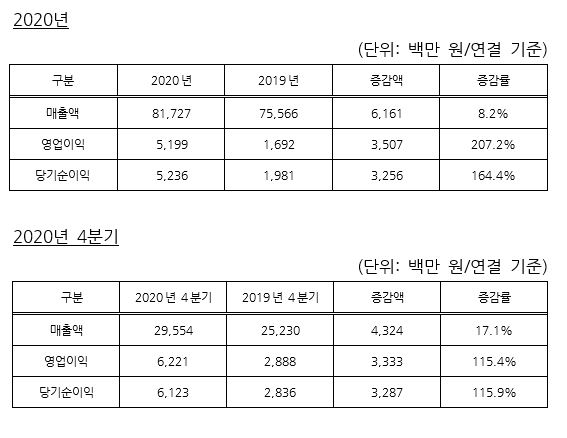 2020년

(단위: 백만 원/연결 기준)

| 구분 | 2020년 | 2019년 | 증감액 | 증감률 |
|---|---|---|---|---|
| 매출액 | 81,727 | 75,566 | 6,161 | 8.2% |
| 영업이익 | 5,199 | 1,692 | 3,507 | 207.2% |
| 당기순이익 | 5,236 | 1,981 | 3,256 | 164.4% |

2020년 4분기

(단위: 백만 원/연결 기준)

| 구분 | 2020년 4분기 | 2019년 4분기 | 증감액 | 증감률 |
|---|---|---|---|---|
| 매출액 | 29,554 | 25,230 | 4,324 | 17.1% |
| 영업이익 | 6,221 | 2,888 | 3,333 | 115.4% |
| 당기순이익 | 6,123 | 2,836 | 3,287 | 115.9% |